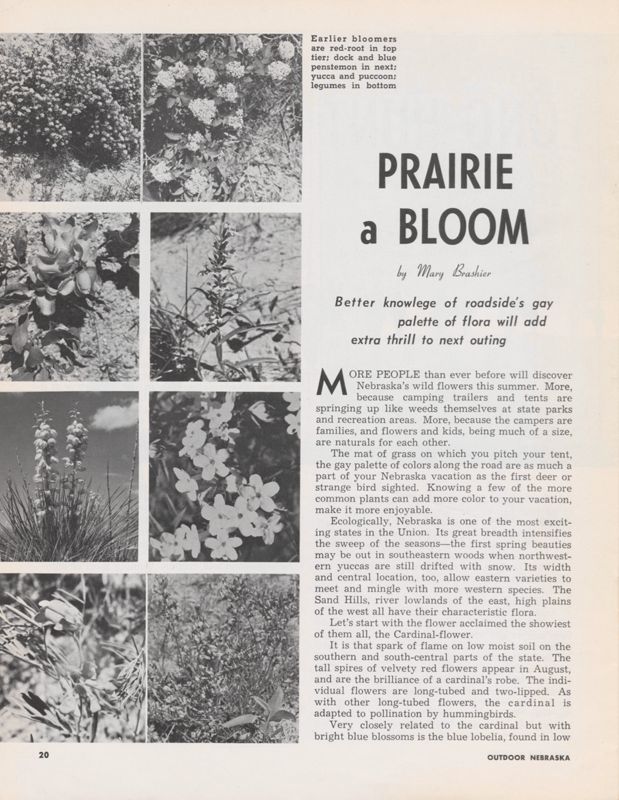 Earlier bloomers are red-root in top tier; dock and blue penstemon in next; yucca and puccoon; legumes in bottom

PRAIRIE a BLOOM

by Mary Brashier

Better knowlege of roadside's gay palette of flora will add extra thrill to next outing

MORE PEOPLE than ever before will discover Nebraska's wild flowers this summer. More, because camping trailers and tents are springing up like weeds themselves at state parks and recreation areas. More, because the campers are families, and flowers and kids, being much of a size, are naturals for each other.

The mat of grass on which you pitch your tent, the gay palette of colors along the road are as much a part of your Nebraska vacation as the first deer or strange bird sighted. Knowing a few of the more common plants can add more color to your vacation, make it more enjoyable.

Ecologically, Nebraska is one of the most exciting states in the Union. Its great breadth intensifies the sweep of the seasons—the first spring beauties may be out in southeastern woods when northwestern yuccas are still drifted with snow. Its width and central location, too, allow eastern varieties to meet and mingle with more western species. The Sand Hills, river lowlands of the east, high plains of the west all have their characteristic flora.

Let's start with the flower acclaimed the showiest of them all, the Cardinal-flower.

It is that spark of flame on low moist soil on the southern and south-central parts of the state. The tall spires of velvety red flowers appear in August, and are the brilliance of a cardinal's robe. The individual flowers are long-tubed and two-lipped. As with other long-tubed flowers, the cardinal is adapted to pollination by hummingbirds.

Very closely related to the cardinal but with bright blue blossoms is the blue lobelia, found in low

20

OUTDOOR NEBRASKA